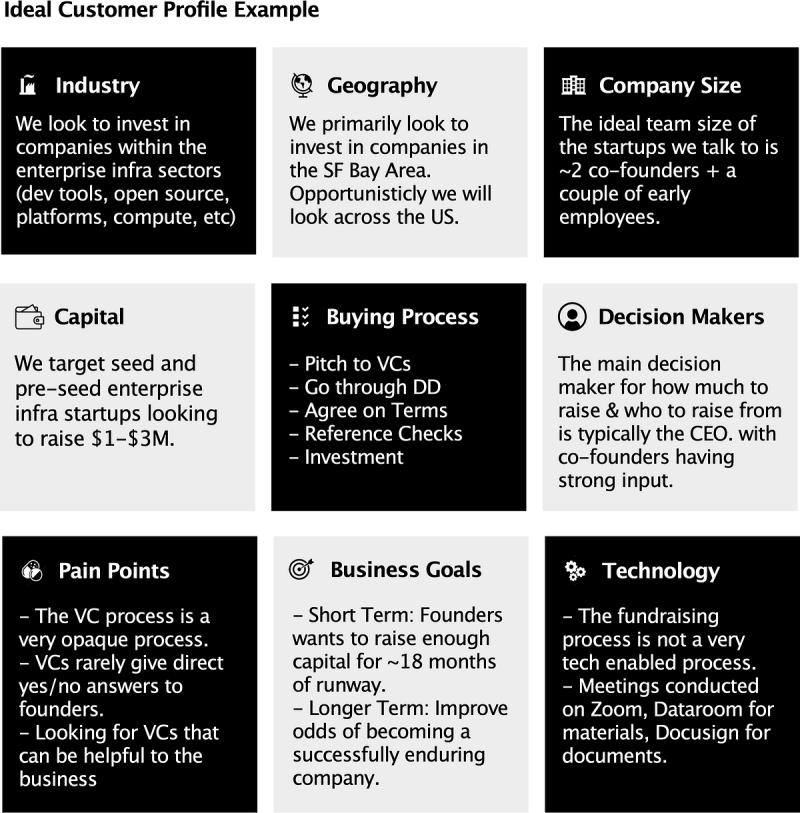 Ideal Customer Profile Example

Industry

We look to invest in companies within the enterprise infra sectors (dev tools, open source, platforms, compute, etc)

Geography

We primarily look to invest in companies in the SF Bay Area. Opportunisticly we will look across the US.

Company Size

The ideal team size of the startups we talk to is ~2 co-founders + a couple of early employees.

Capital

We target seed and pre-seed enterprise infra startups looking to raise $1-$3M.

Buying Process

- Pitch to VCs
- Go through DD
- Agree on Terms
- Reference Checks
- Investment

Decision Makers

The main decision maker for how much to raise & who to raise from is typically the CEO. with co-founders having strong input.

Pain Points

- The VC process is a very opaque process.
- VCs rarely give direct yes/no answers to founders.
- Looking for VCs that can be helpful to the business

Business Goals

- Short Term: Founders wants to raise enough capital for ~18 months of runway.
- Longer Term: Improve odds of becoming a successfully enduring company.

Technology

- The fundraising process is not a very tech enabled process.
- Meetings conducted on Zoom, Dataroom for materials, Docusign for documents.